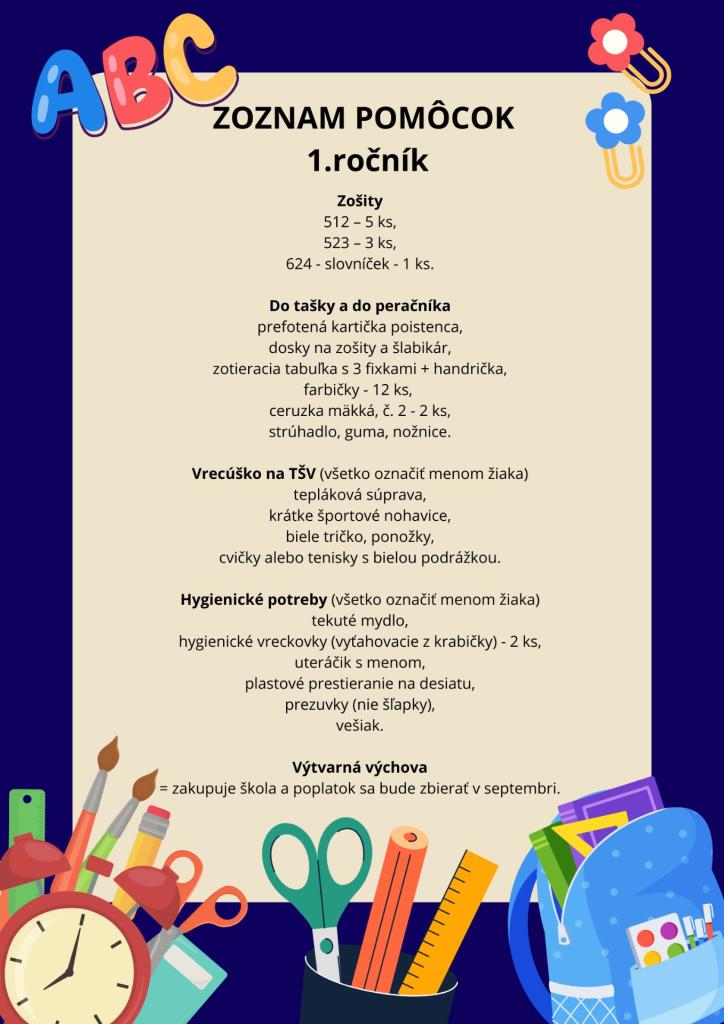 ABC

ZOZNAM POMÔCOK
1.ročník

Zošity
512 – 5 ks,
523 – 3 ks,
624 - slovníček - 1 ks.

Do tašky a do peračníka
prefotená kartička poistenca,
dosky na zošity a šlabikár,
zotieracia tabuľka s 3 fixkami + handrička,
farbičky - 12 ks,
ceruzka mäkká, č. 2 - 2 ks,
strúhadlo, guma, nožnice.

Vrecúško na TŠV (všetko označiť menom žiaka)
tepláková súprava,
krátke športové nohavice,
biele tričko, ponožky,
cvičky alebo tenisky s bielou podrážkou.

Hygienické potreby (všetko označiť menom žiaka)
tekuté mydlo,
hygienické vreckovky (vyťahovacie z krabičky) - 2 ks,
uteráčik s menom,
plastové prestieranie na desiatu,
prezuvky (nie šľapky),
vešiak.

Výtvarná výchova
= zakupuje škola a poplatok sa bude zbierať v septembri.